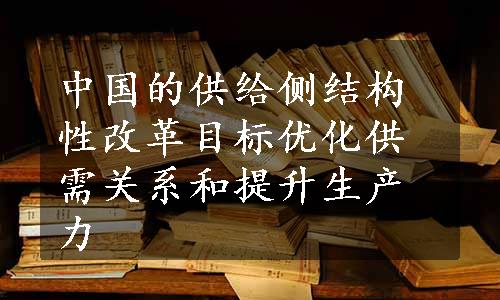 中国的供给侧结构性改革目标优化供需关系和提升生产力